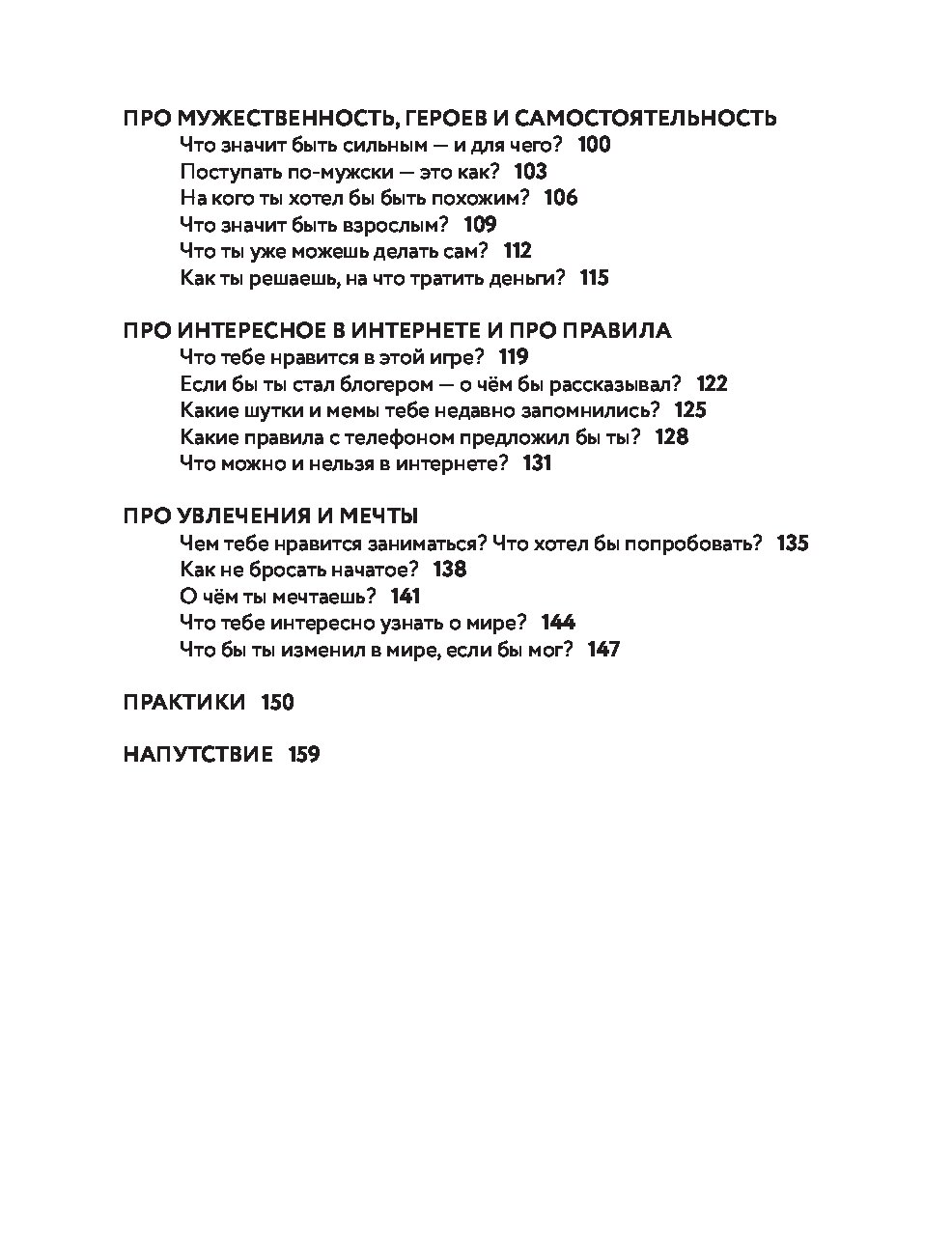 ПРО МУЖЕСТВЕННОСТЬ, ГЕРОЕВ И САМОСТОЯТЕЛЬНОСТЬ
Что значит быть сильным — и для чего? 100
Поступать по-мужски — это как? 103
На кого ты хотел бы быть похожим? 106
Что значит быть взрослым? 109
Что ты уже можешь делать сам? 112
Как ты решаешь, на что тратить деньги? 115

ПРО ИНТЕРЕСНОЕ В ИНТЕРНЕТЕ И ПРО ПРАВИЛА
Что тебе нравится в этой игре? 119
Если бы ты стал блогером — о чём бы рассказывал? 122
Какие шутки и мемы тебе недавно запомнились? 125
Какие правила с телефоном предложил бы ты? 128
Что можно и нельзя в интернете? 131

ПРО УВЛЕЧЕНИЯ И МЕЧТЫ
Чем тебе нравится заниматься? Что хотел бы попробовать? 135
Как не бросать начатое? 138
О чём ты мечтаешь? 141
Что тебе интересно узнать о мире? 144
Что бы ты изменил в мире, если бы мог? 147

ПРАКТИКИ 150

НАПУТСТВИЕ 159